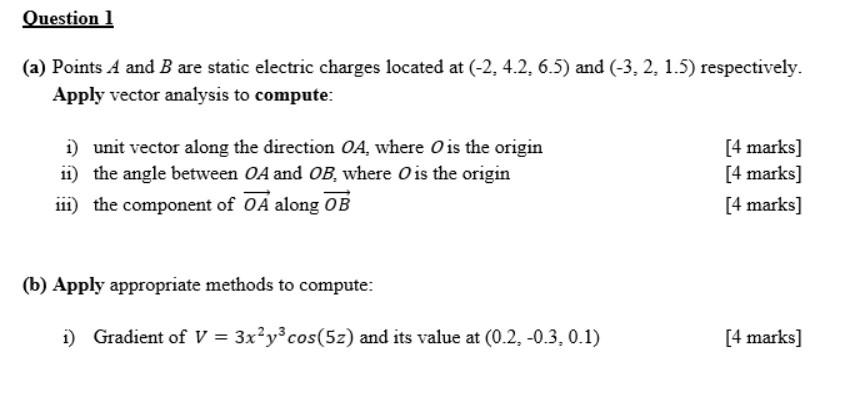 Question 1

(a) Points $A$ and $B$ are static electric charges located at (-2, 4.2, 6.5) and (-3, 2, 1.5) respectively. Apply vector analysis to compute:

i) unit vector along the direction $OA$, where $O$ is the origin [4 marks]
ii) the angle between $OA$ and $OB$, where $O$ is the origin [4 marks]
iii) the component of $\overrightarrow{OA}$ along $\overrightarrow{OB}$ [4 marks]

(b) Apply appropriate methods to compute:

i) Gradient of $V = 3x^2y^3cos(5z)$ and its value at (0.2, -0.3, 0.1) [4 marks]